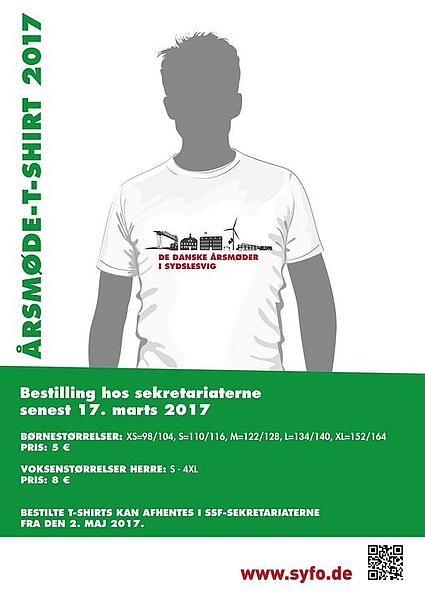 ÅRSMØDE-T-SHIRT 2017

DE DANSKE ÅRSMØDER
I SYDSLESVIG

Bestilling hos sekretariaterne senest 17. marts 2017

BØRNESTØRRELSER: XS=98/104, S=110/116, M=122/128, L=134/140, XL=152/164
PRIS: 5 €

VOKSENSTØRRELSER HERRE: S - 4XL
PRIS: 8 €

BESTILTE T-SHIRTS KAN AFHENTES I SSF-SEKRETARIATERNE FRA DEN 2. MAJ 2017.

www.syfo.de